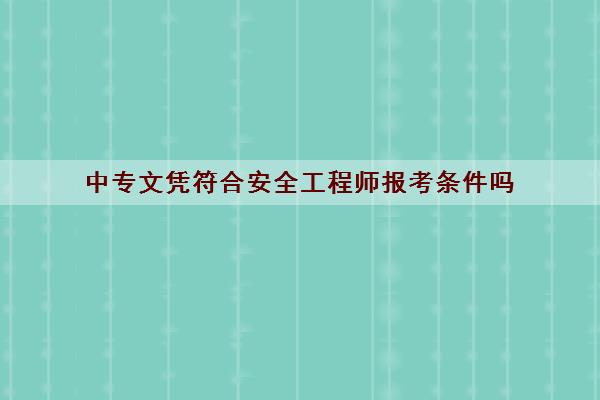 中专文凭符合安全工程师报考条件吗